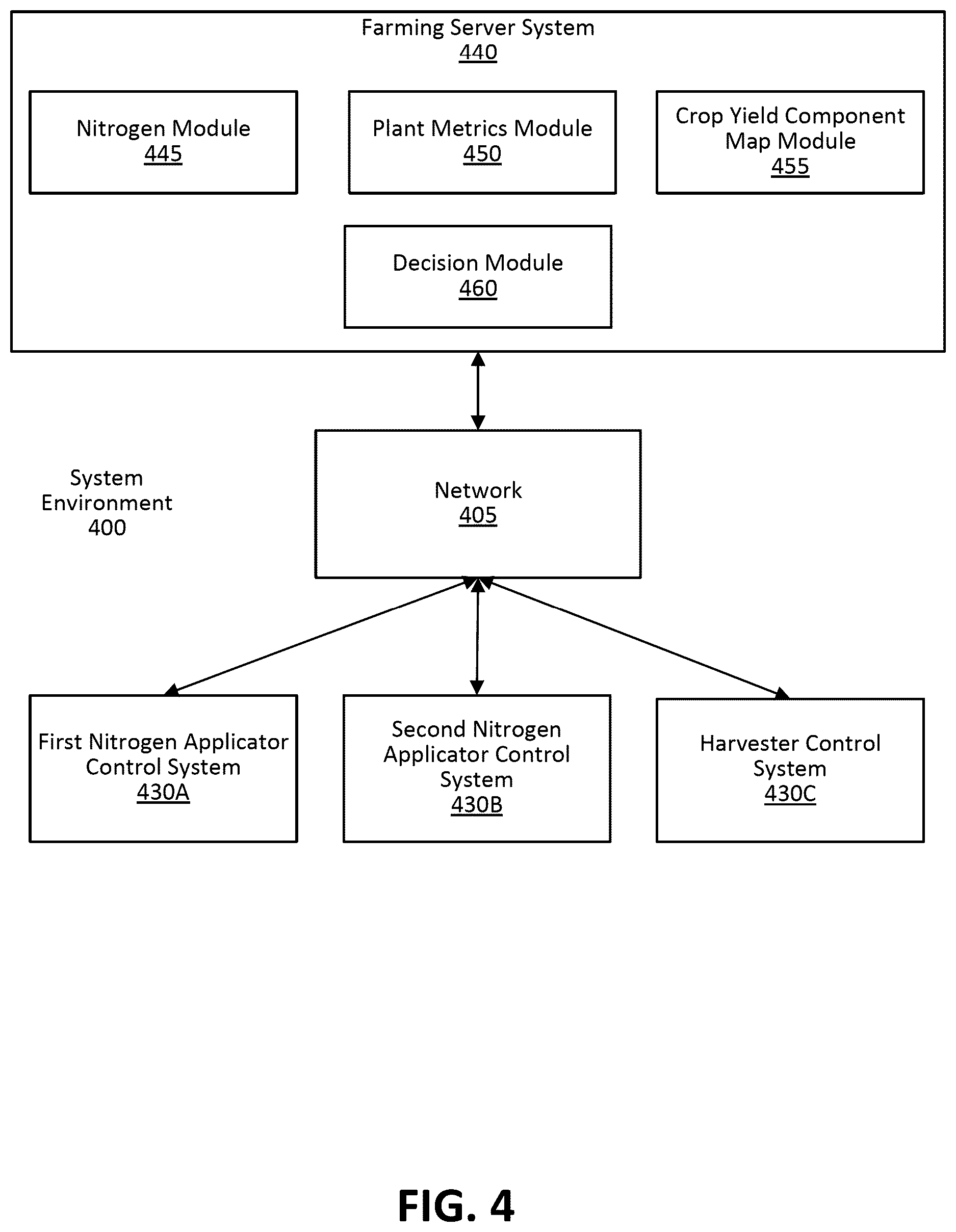 Farming Server System
440

Nitrogen Module
445

Plant Metrics Module
450

Crop Yield Component Map Module
455

Decision Module
460

System Environment
400

Network
405

First Nitrogen Applicator Control System
430A

Second Nitrogen Applicator Control System
430B

Harvester Control System
430C

FIG. 4